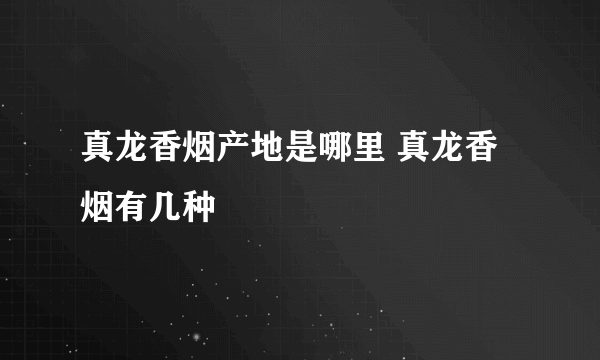 真龙香烟产地是哪里 真龙香烟有几种